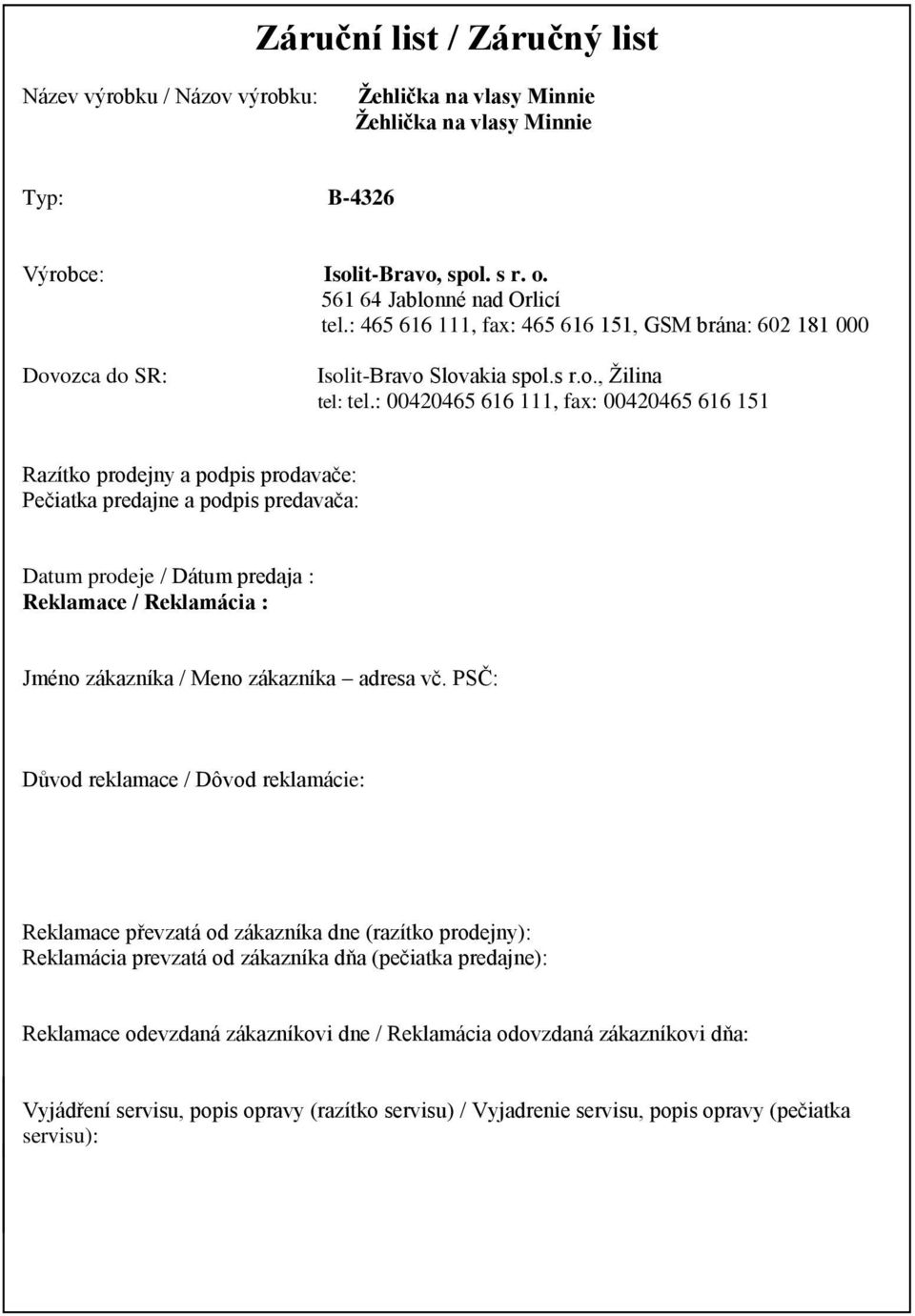 Záruční list / Záručný list

Název výrobku / Názov výrobku: Žehlička na vlasy Minnie
Žehlička na vlasy Minnie

Typ: B-4326

Výrobce: Isolit-Bravo, spol. s r. o.
561 64 Jablonné nad Orlicí
tel.: 465 616 111, fax: 465 616 151, GSM brána: 602 181 000

Dovozca do SR: Isolit-Bravo Slovakia spol.s r.o., Žilina
tel: tel.: 00420465 616 111, fax: 00420465 616 151

Razítko prodejny a podpis prodavače:
Pečiatka predajne a podpis predavača:

Datum prodeje / Dátum predaja :
Reklamace / Reklamácia :

Jméno zákazníka / Meno zákazníka – adresa vč. PSČ:

Důvod reklamace / Dôvod reklamácie:

Reklamace převzatá od zákazníka dne (razítko prodejny):
Reklamácia prevzatá od zákazníka dňa (pečiatka predajne):

Reklamace odevzdaná zákazníkovi dne / Reklamácia odovzdaná zákazníkovi dňa:

Vyjádření servisu, popis opravy (razítko servisu) / Vyjadrenie servisu, popis opravy (pečiatka servisu):